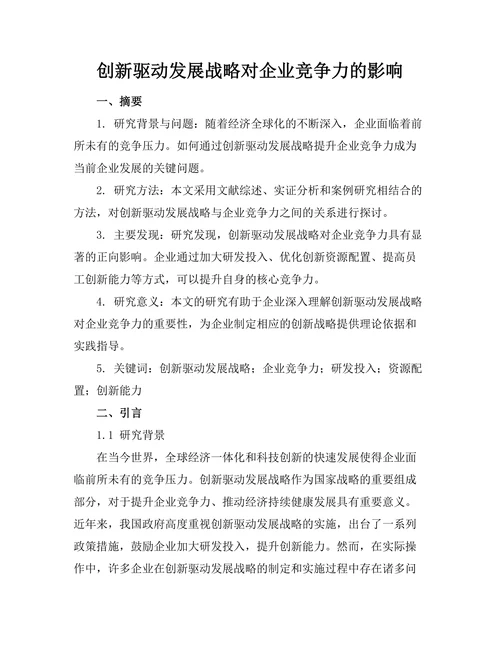 创新驱动发展战略对企业竞争力的影响

一、摘要

1. 研究背景与问题：随着经济全球化的不断深入，企业面临着前所未有的竞争压力。如何通过创新驱动发展战略提升企业竞争力成为当前企业发展的关键问题。

2. 研究方法：本文采用文献综述、实证分析和案例研究相结合的方法，对创新驱动发展战略与企业竞争力之间的关系进行探讨。

3. 主要发现：研究发现，创新驱动发展战略对企业竞争力具有显著的正向影响。企业通过加大研发投入、优化创新资源配置、提高员工创新能力等方式，可以提升自身的核心竞争力。

4. 研究意义：本文的研究有助于企业深入理解创新驱动发展战略对企业竞争力的重要性，为企业制定相应的创新战略提供理论依据和实践指导。

5. 关键词：创新驱动发展战略；企业竞争力；研发投入；资源配置；创新能力

二、引言

1.1 研究背景

在当今世界，全球经济一体化和科技创新的快速发展使得企业面临前所未有的竞争压力。创新驱动发展战略作为国家战略的重要组成部分，对于提升企业竞争力、推动经济持续健康发展具有重要意义。近年来，我国政府高度重视创新驱动发展战略的实施，出台了一系列政策措施，鼓励企业加大研发投入，提升创新能力。然而，在实际操作中，许多企业在创新驱动发展战略的制定和实施过程中存在诸多问